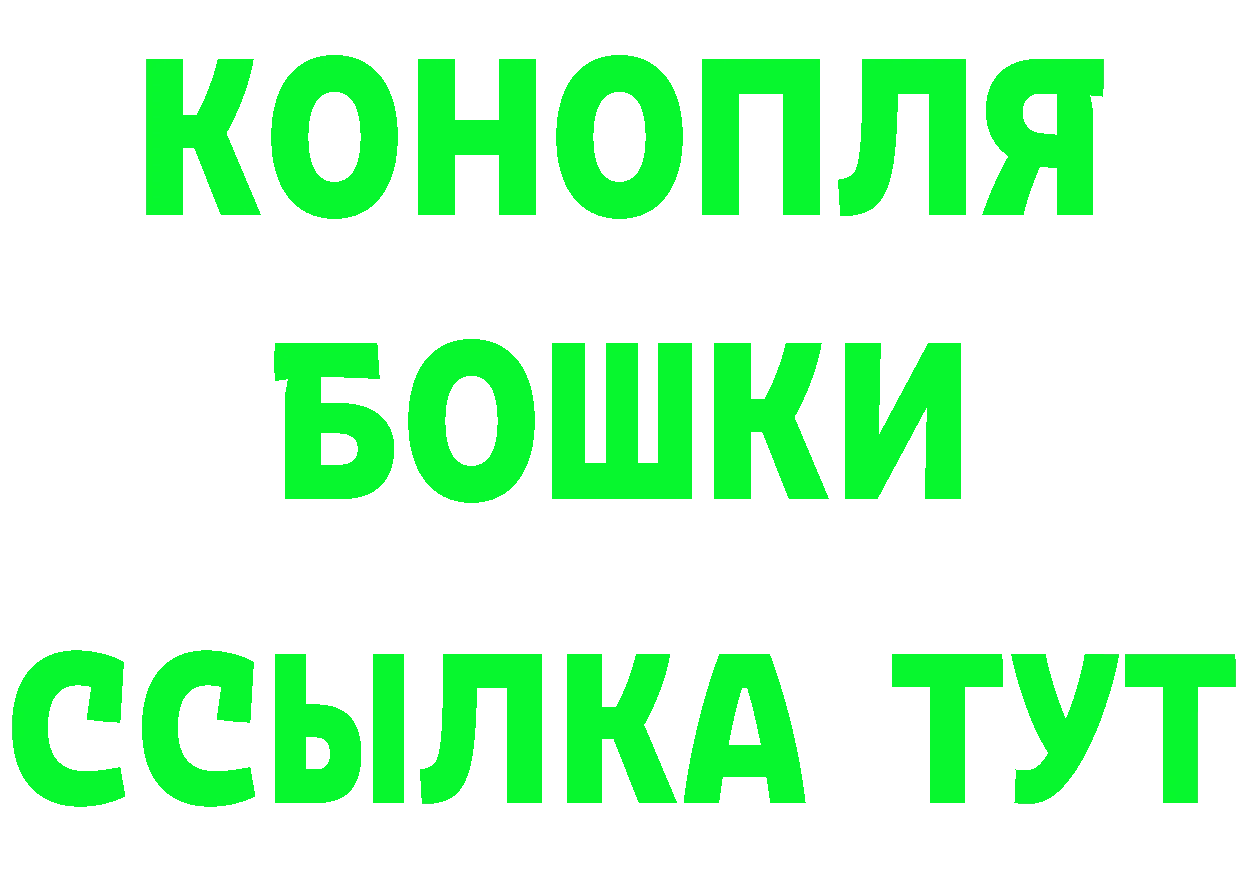 КОНОПЛЯ
БОШКИ
ССЫЛКА ТУТ